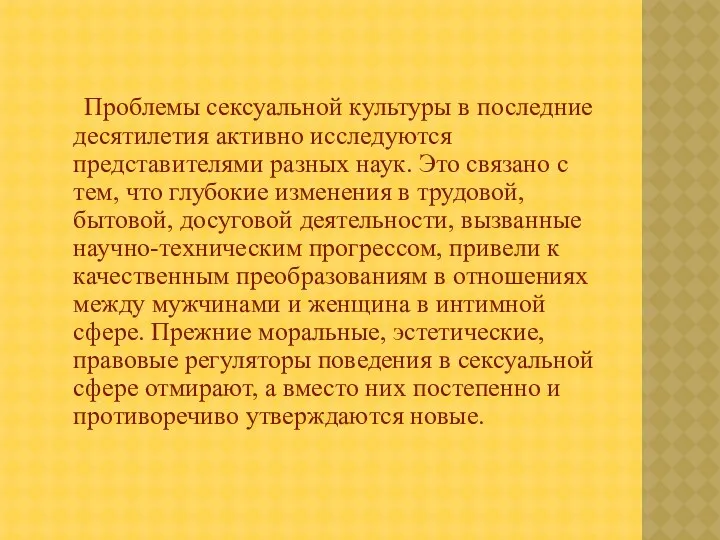 Проблемы сексуальной культуры в последние десятилетия активно исследуются представителями разных наук. Это связано с тем, что глубокие изменения в трудовой, бытовой, досуговой деятельности, вызванные научно-техническим прогрессом, привели к качественным преобразованиям в отношениях между мужчинами и женщина в интимной сфере. Прежние моральные, эстетические, правовые регуляторы поведения в сексуальной сфере отмирают, а вместо них постепенно и противоречиво утверждаются новые.